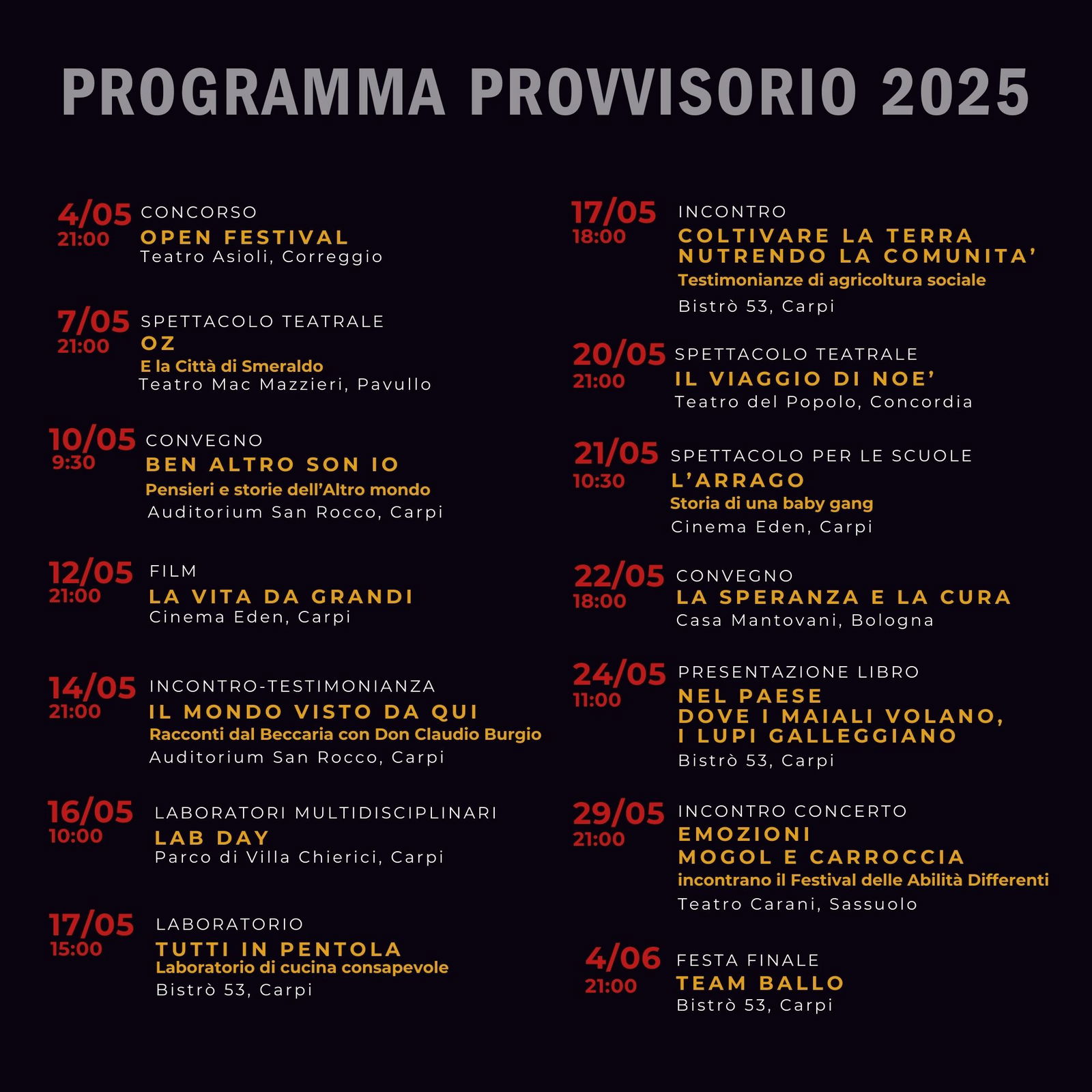 PROGRAMMA PROVVISORIO 2025

4/05
21:00
CONCORSO
OPEN FESTIVAL
Teatro Asioli, Correggio

7/05
21:00
SPETTACOLO TEATRALE
OZ
E la Città di Smeraldo
Teatro Mac Mazzieri, Pavullo

10/05
9:30
CONVEGNO
BEN ALTRO SON IO
Pensieri e storie dell'Altro mondo
Auditorium San Rocco, Carpi

12/05
21:00
FILM
LA VITA DA GRANDI
Cinema Eden, Carpi

14/05
21:00
INCONTRO-TESTIMONIANZA
IL MONDO VISTO DA QUI
Racconti dal Beccaria con Don Claudio Burgio
Auditorium San Rocco, Carpi

16/05
10:00
LABORATORI MULTIDISCIPLINARI
LAB DAY
Parco di Villa Chierici, Carpi

17/05
15:00
LABORATORIO
TUTTI IN PENTOLA
Laboratorio di cucina consapevole
Bistrò 53, Carpi

17/05
18:00
INCONTRO
COLTIVARE LA TERRA NUTRENDO LA COMUNITA'
Testimonianze di agricoltura sociale
Bistrò 53, Carpi

20/05
21:00
SPETTACOLO TEATRALE
IL VIAGGIO DI NOE'
Teatro del Popolo, Concordia

21/05
10:30
SPETTACOLO PER LE SCUOLE
L'ARRAGO
Storia di una baby gang
Cinema Eden, Carpi

22/05
18:00
CONVEGNO
LA SPERANZA E LA CURA
Casa Mantovani, Bologna

24/05
11:00
PRESENTAZIONE LIBRO
NEL PAESE DOVE I MAIALI VOLANO, I LUPI GALLEGGIANO
Bistrò 53, Carpi

29/05
21:00
INCONTRO CONCERTO
EMOZIONI
MOGOL E CARROCCIA
incontrano il Festival delle Abilità Differenti
Teatro Carani, Sassuolo

4/06
21:00
FESTA FINALE
TEAM BALLO
Bistrò 53, Carpi